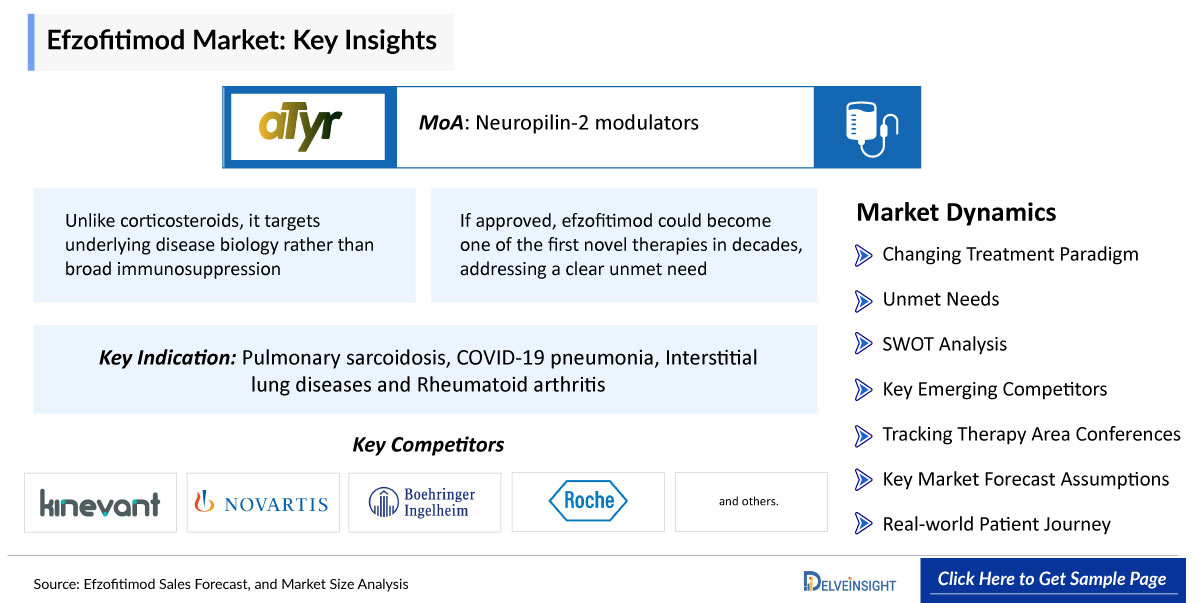 Efzofitimod Market: Key Insights

aTyr

MoA: Neuropilin-2 modulators

Unlike corticosteroids, it targets underlying disease biology rather than broad immunosuppression

If approved, efzofitimod could become one of the first novel therapies in decades, addressing a clear unmet need

Key Indication: Pulmonary sarcoidosis, COVID-19 pneumonia, Interstitial lung diseases and Rheumatoid arthritis

Key Competitors

kinevant

NOVARTIS

Boehringer Ingelheim

Roche

and others.

Market Dynamics

Changing Treatment Paradigm

Unmet Needs

SWOT Analysis

Key Emerging Competitors

Tracking Therapy Area Conferences

Key Market Forecast Assumptions

Real-world Patient Journey

Source: Efzofitimod Sales Forecast, and Market Size Analysis

DELVEINSIGHT

Click Here to Get Sample Page